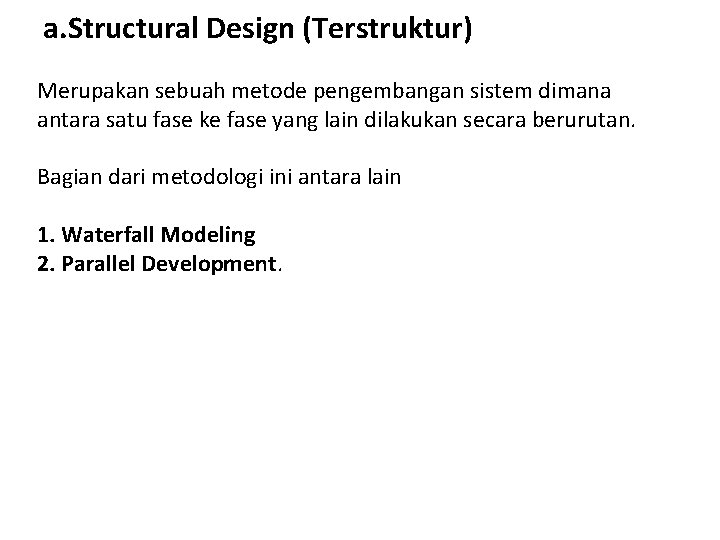 a.Structural Design (Terstruktur)

Merupakan sebuah metode pengembangan sistem dimana antara satu fase ke fase yang lain dilakukan secara berurutan.

Bagian dari metodologi ini antara lain

1. Waterfall Modeling
2. Parallel Development.